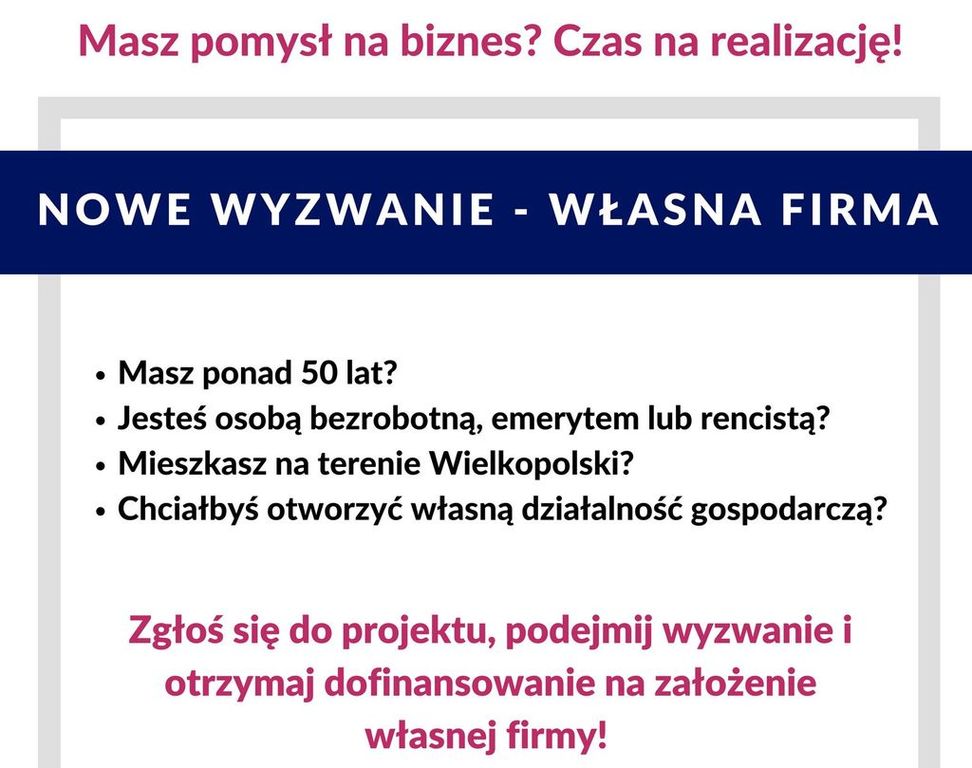 Masz pomysł na biznes? Czas na realizację!

NOWE WYZWANIE - WŁASNA FIRMA

• Masz ponad 50 lat?
• Jesteś osobą bezrobotną, emerytem lub rencistą?
• Mieszkasz na terenie Wielkopolski?
• Chciałbyś otworzyć własną działalność gospodarczą?

Zgłoś się do projektu, podejmij wyzwanie i otrzymaj dofinansowanie na założenie własnej firmy!